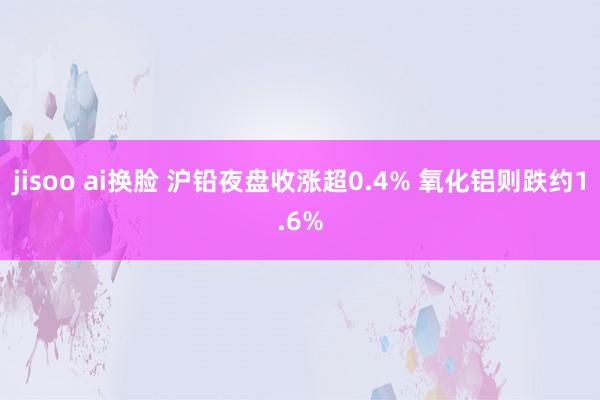 jisoo ai换脸 沪铅夜盘收涨超0.4% 氧化铝则跌约1.6%